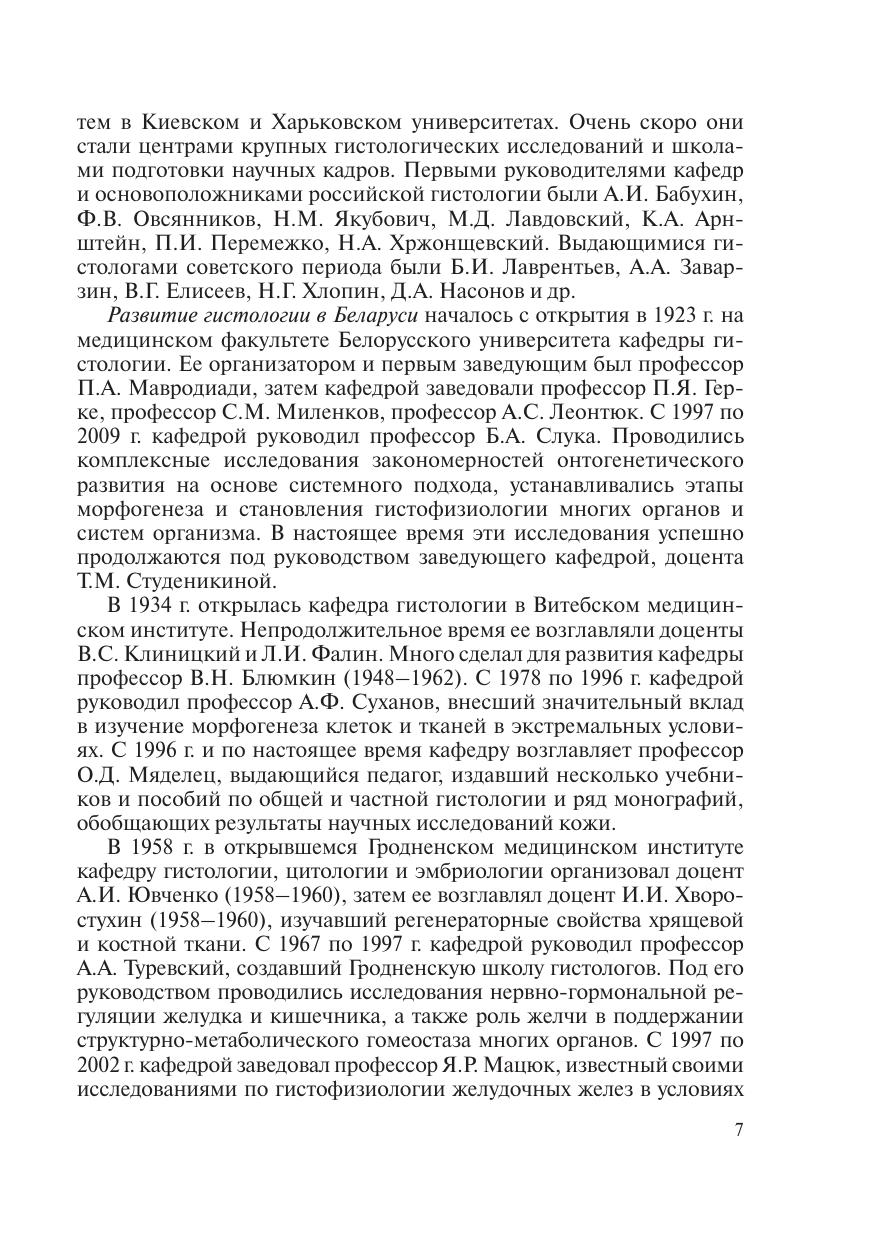 тем в Киевском и Харьковском университетах. Очень скоро они стали центрами крупных гистологических исследований и школами подготовки научных кадров. Первыми руководителями кафедр и основоположниками российской гистологии были А.И. Бабухин, Ф.В. Овсянников, Н.М. Якубович, М.Д. Лавдовский, К.А. Арнштейн, П.И. Перемежко, Н.А. Хржонщевский. Выдающимися гистологами советского периода были Б.И. Лаврентьев, А.А. Заварзин, В.Г. Елисеев, Н.Г. Хлопин, Д.А. Насонов и др.

Развитие гистологии в Беларуси началось с открытия в 1923 г. на медицинском факультете Белорусского университета кафедры гистологии. Ее организатором и первым заведующим был профессор П.А. Мавродиади, затем кафедрой заведовали профессор П.Я. Герке, профессор С.М. Миленков, профессор А.С. Леонтюк. С 1997 по 2009 г. кафедрой руководил профессор Б.А. Слука. Проводились комплексные исследования закономерностей онтогенетического развития на основе системного подхода, устанавливались этапы морфогенеза и становления гистофизиологии многих органов и систем организма. В настоящее время эти исследования успешно продолжаются под руководством заведующего кафедрой, доцента Т.М. Студеникиной.

В 1934 г. открылась кафедра гистологии в Витебском медицинском институте. Непродолжительное время ее возглавляли доценты В.С. Клиницкий и Л.И. Фалин. Много сделал для развития кафедры профессор В.Н. Блюмкин (1948–1962). С 1978 по 1996 г. кафедрой руководил профессор А.Ф. Суханов, внесший значительный вклад в изучение морфогенеза клеток и тканей в экстремальных условиях. С 1996 г. и по настоящее время кафедру возглавляет профессор О.Д. Мяделец, выдающийся педагог, издавший несколько учебников и пособий по общей и частной гистологии и ряд монографий, обобщающих результаты научных исследований кожи.

В 1958 г. в открывшемся Гродненском медицинском институте кафедру гистологии, цитологии и эмбриологии организовал доцент А.И. Ювченко (1958–1960), затем ее возглавлял доцент И.И. Хворостухин (1958–1960), изучавший регенераторные свойства хрящевой и костной ткани. С 1967 по 1997 г. кафедрой руководил профессор А.А. Туревский, создавший Гродненскую школу гистологов. Под его руководством проводились исследования нервно-гормональной регуляции желудка и кишечника, а также роль желчи в поддержании структурно-метаболического гомеостаза многих органов. С 1997 по 2002 г. кафедрой заведовал профессор Я.Р. Мацюк, известный своими исследованиями по гистофизиологии желудочных желез в условиях

7